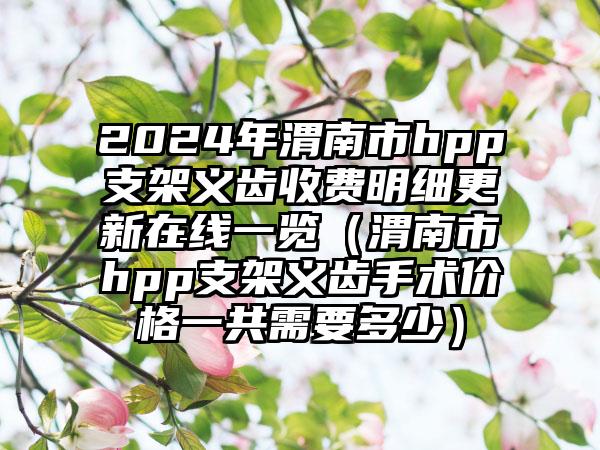 2024年渭南市hpp支架义齿收费明细更新在线一览（渭南市hpp支架义齿手术价格一共需要多少）